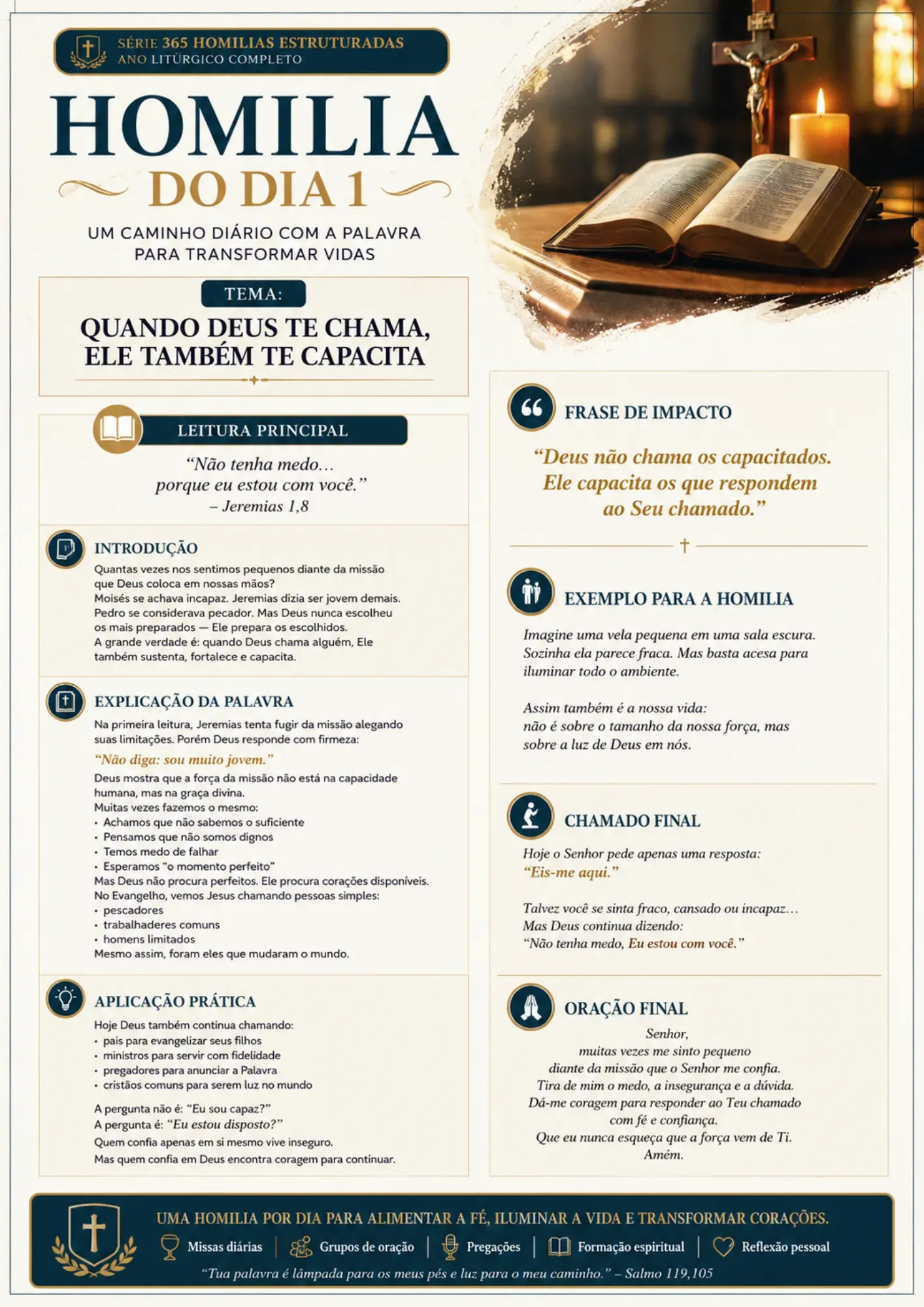 SÉRIE 365 HOMILIAS ESTRUTURADAS
ANO LITÚRGICO COMPLETO

HOMILIA
DO DIA 1

UM CAMINHO DIÁRIO COM A PALAVRA
PARA TRANSFORMAR VIDAS

TEMA:
QUANDO DEUS TE CHAMA, ELE TAMBÉM TE CAPACITA

LEITURA PRINCIPAL

"Não tenha medo…
porque eu estou com você."
– Jeremias 1,8

INTRODUÇÃO

Quantas vezes nos sentimos pequenos diante da missão que Deus coloca em nossas mãos?
Moisés se achava incapaz. Jeremias dizia ser jovem demais. Pedro se considerava pecador. Mas Deus nunca escolheu os mais preparados — Ele prepara os escolhidos.
A grande verdade é: quando Deus chama alguém, Ele também sustenta, fortalece e capacita.

EXPLICAÇÃO DA PALAVRA

Na primeira leitura, Jeremias tenta fugir da missão alegando suas limitações. Porém Deus responde com firmeza:

"Não diga: sou muito jovem."

Deus mostra que a força da missão não está na capacidade humana, mas na graça divina.
Muitas vezes fazemos o mesmo:
• Achamos que não sabemos o suficiente
• Pensamos que não somos dignos
• Temos medo de falhar
• Esperamos "o momento perfeito"
Mas Deus não procura perfeitos. Ele procura corações disponíveis.
No Evangelho, vemos Jesus chamando pessoas simples:
• pescadores
• trabalhaderes comuns
• homens limitados
Mesmo assim, foram eles que mudaram o mundo.

APLICAÇÃO PRÁTICA

Hoje Deus também continua chamando:
• pais para evangelizar seus filhos
• ministros para servir com fidelidade
• pregadores para anunciar a Palavra
• cristãos comuns para serem luz no mundo

A pergunta não é: "Eu sou capaz?"
A pergunta é: "Eu estou disposto?"
Quem confia apenas em si mesmo vive inseguro.
Mas quem confia em Deus encontra coragem para continuar.

FRASE DE IMPACTO

"Deus não chama os capacitados. Ele capacita os que respondem ao Seu chamado."

EXEMPLO PARA A HOMILIA

Imagine uma vela pequena em uma sala escura. Sozinha ela parece fraca. Mas basta acesa para iluminar todo o ambiente.

Assim também é a nossa vida:
não é sobre o tamanho da nossa força, mas sobre a luz de Deus em nós.

CHAMADO FINAL

Hoje o Senhor pede apenas uma resposta:
"Eis-me aqui."

Talvez você se sinta fraco, cansado ou incapaz…
Mas Deus continua dizendo:
"Não tenha medo, Eu estou com você."

ORAÇÃO FINAL

Senhor,
muitas vezes me sinto pequeno
diante da missão que o Senhor me confia.
Tira de mim o medo, a insegurança e a dúvida.
Dá-me coragem para responder ao Teu chamado
com fé e confiança.
Que eu nunca esqueça que a força vem de Ti.
Amém.

UMA HOMILIA POR DIA PARA ALIMENTAR A FÉ, ILUMINAR A VIDA E TRANSFORMAR CORAÇÕES.

Missas diárias | Grupos de oração | Pregações | Formação espiritual | Reflexão pessoal

"Tua palavra é lâmpada para os meus pés e luz para o meu caminho." – Salmo 119,105